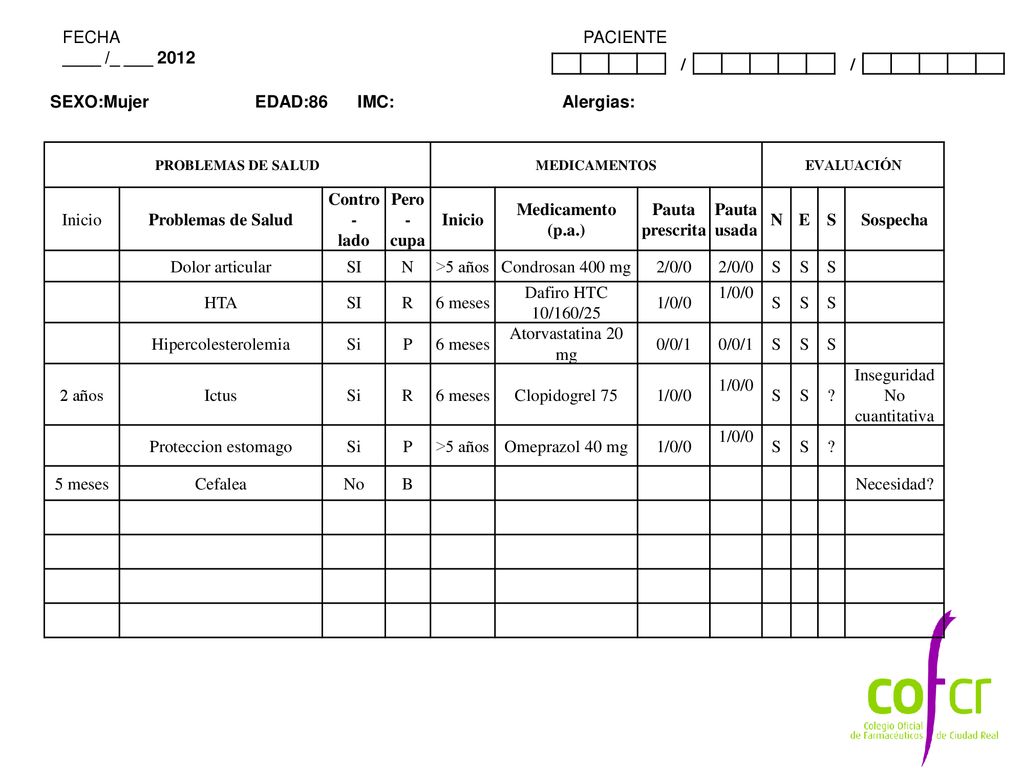 FECHA
____ /_ ___ 2012

PACIENTE
/ /

SEXO:Mujer EDAD:86 IMC: Alergias:

| PROBLEMAS DE SALUD | | | | MEDICAMENTOS | | | | EVALUACIÓN | | | |
|---|---|---|---|---|---|---|---|---|---|---|---|
| Inicio | Problemas de Salud | Contro-lado | Pero-cupa | Inicio | Medicamento (p.a.) | Pauta prescrita | Pauta usada | N | E | S | Sospecha |
| | Dolor articular | SI | N | >5 años | Condrosan 400 mg | 2/0/0 | 2/0/0 | S | S | S | |
| | HTA | SI | R | 6 meses | Dafiro HTC 10/160/25 | 1/0/0 | 1/0/0 | S | S | S | |
| | Hipercolesterolemia | Si | P | 6 meses | Atorvastatina 20 mg | 0/0/1 | 0/0/1 | S | S | S | |
| 2 años | Ictus | Si | R | 6 meses | Clopidogrel 75 | 1/0/0 | 1/0/0 | S | S | ? | Inseguridad No cuantitativa |
| | Proteccion estomago | Si | P | >5 años | Omeprazol 40 mg | 1/0/0 | 1/0/0 | S | S | ? | |
| 5 meses | Cefalea | No | B | | | | | | | | Necesidad? |
| | | | | | | | | | | | |
| | | | | | | | | | | | |
| | | | | | | | | | | | |
| | | | | | | | | | | | |

cofcr
Colegio Oficial de Farmacéuticos de Ciudad Real